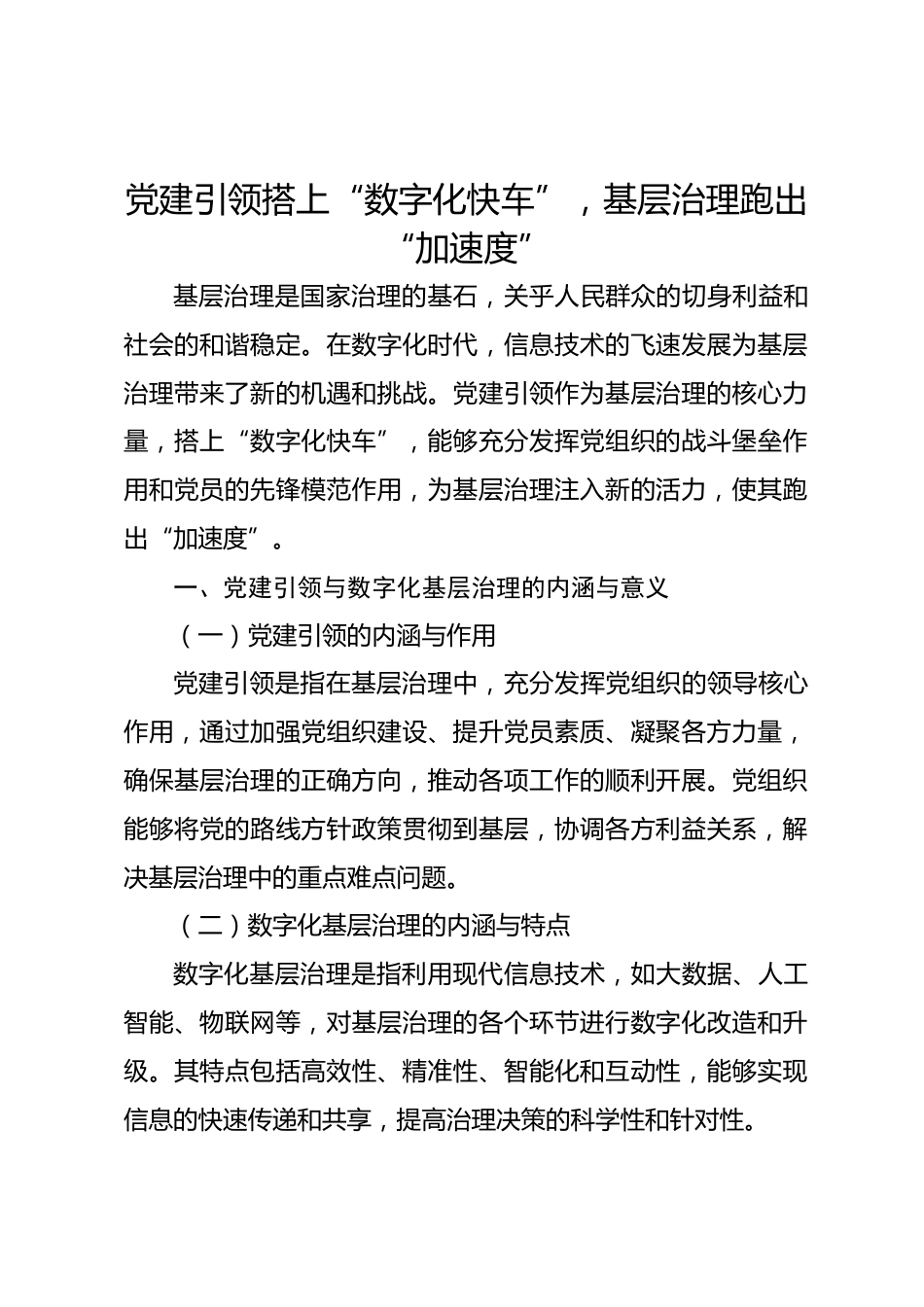 党建引领搭上“数字化快车”，基层治理跑出“加速度”

基层治理是国家治理的基石，关乎人民群众的切身利益和社会的和谐稳定。在数字化时代，信息技术的飞速发展为基层治理带来了新的机遇和挑战。党建引领作为基层治理的核心力量，搭上“数字化快车”，能够充分发挥党组织的战斗堡垒作用和党员的先锋模范作用，为基层治理注入新的活力，使其跑出“加速度”。

一、党建引领与数字化基层治理的内涵与意义

（一）党建引领的内涵与作用

党建引领是指在基层治理中，充分发挥党组织的领导核心作用，通过加强党组织建设、提升党员素质、凝聚各方力量，确保基层治理的正确方向，推动各项工作的顺利开展。党组织能够将党的路线方针政策贯彻到基层，协调各方利益关系，解决基层治理中的重点难点问题。

（二）数字化基层治理的内涵与特点

数字化基层治理是指利用现代信息技术，如大数据、人工智能、物联网等，对基层治理的各个环节进行数字化改造和升级。其特点包括高效性、精准性、智能化和互动性，能够实现信息的快速传递和共享，提高治理决策的科学性和针对性。